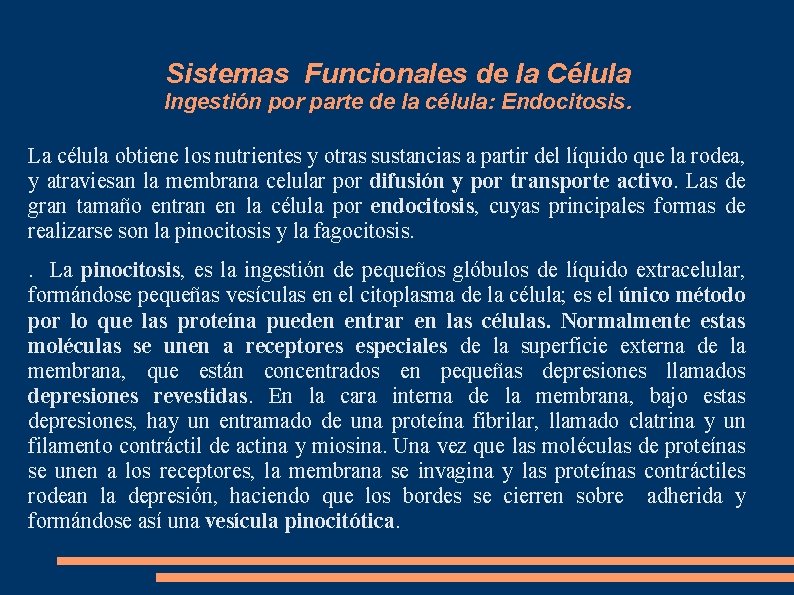 Sistemas Funcionales de la Célula
Ingestión por parte de la célula: Endocitosis.

La célula obtiene los nutrientes y otras sustancias a partir del líquido que la rodea, y atraviesan la membrana celular por difusión y por transporte activo. Las de gran tamaño entran en la célula por endocitosis, cuyas principales formas de realizarse son la pinocitosis y la fagocitosis.

. La pinocitosis, es la ingestión de pequeños glóbulos de líquido extracelular, formándose pequeñas vesículas en el citoplasma de la célula; es el único método por lo que las proteína pueden entrar en las células. Normalmente estas moléculas se unen a receptores especiales de la superficie externa de la membrana, que están concentrados en pequeñas depresiones llamados depresiones revestidas. En la cara interna de la membrana, bajo estas depresiones, hay un entramado de una proteína fibrilar, llamado clatrina y un filamento contráctil de actina y miosina. Una vez que las moléculas de proteínas se unen a los receptores, la membrana se invagina y las proteínas contráctiles rodean la depresión, haciendo que los bordes se cierren sobre adherida y formándose así una vesícula pinocitótica.